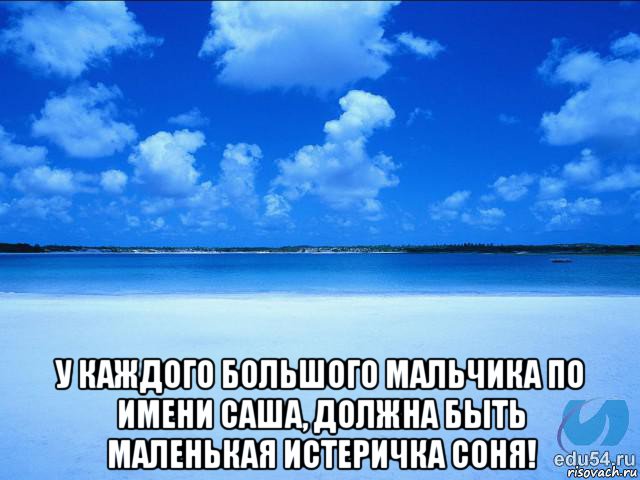 У КАЖДОГО БОЛЬШОГО МАЛЬЧИКА ПО ИМЕНИ САША, ДОЛЖНА БЫТЬ МАЛЕНЬКАЯ ИСТЕРИЧКА СОНЯ!

edu54.ru
risovach.ru